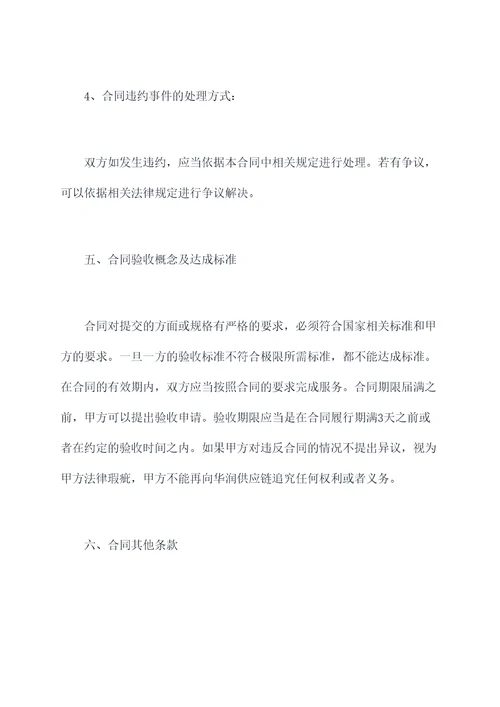 4、合同违约事件的处理方式：

双方如发生违约，应当依据本合同中相关规定进行处理。若有争议，可以依据相关法律规定进行争议解决。

五、合同验收概念及达成标准

合同对提交的方面或规格有严格的要求，必须符合国家相关标准和甲方的要求。一旦一方的验收标准不符合极限所需标准，都不能达成标准。在合同的有效期内，双方应当按照合同的要求完成服务。合同期限届满之前，甲方可以提出验收申请。验收期限应当是在合同履行期满3天之前或者在约定的验收时间之内。如果甲方对违反合同的情况不提出异议，视为甲方法律瑕疵，甲方不能再向华润供应链追究任何权利或者义务。

六、合同其他条款